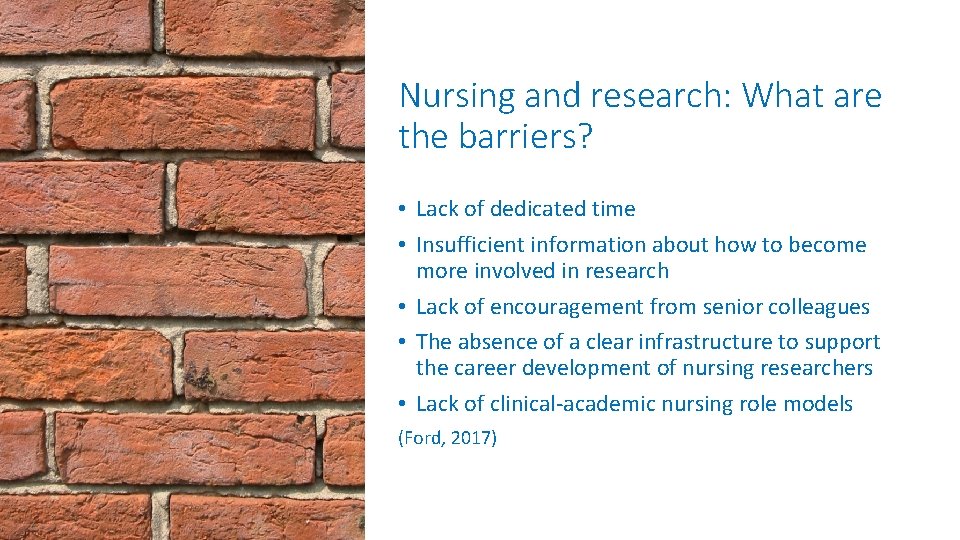 Nursing and research: What are the barriers?

• Lack of dedicated time
• Insufficient information about how to become more involved in research
• Lack of encouragement from senior colleagues
• The absence of a clear infrastructure to support the career development of nursing researchers
• Lack of clinical-academic nursing role models

(Ford, 2017)